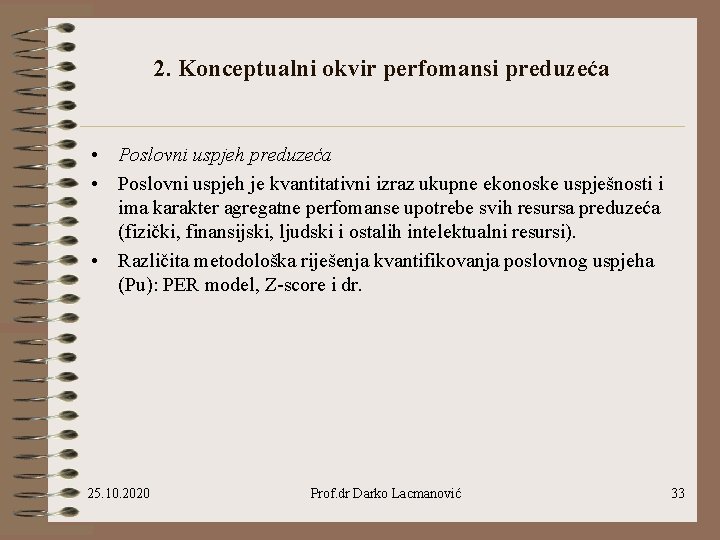 2. Konceptualni okvir perfomansi preduzeća

• Poslovni uspjeh preduzeća
• Poslovni uspjeh je kvantitativni izraz ukupne ekonoske uspješnosti i ima karakter agregatne perfomanse upotrebe svih resursa preduzeća (fizički, finansijski, ljudski i ostalih intelektualni resursi).
• Različita metodološka riješenja kvantifikovanja poslovnog uspjeha (Pu): PER model, Z-score i dr.

25.10.2020 Prof.dr Darko Lacmanović 33